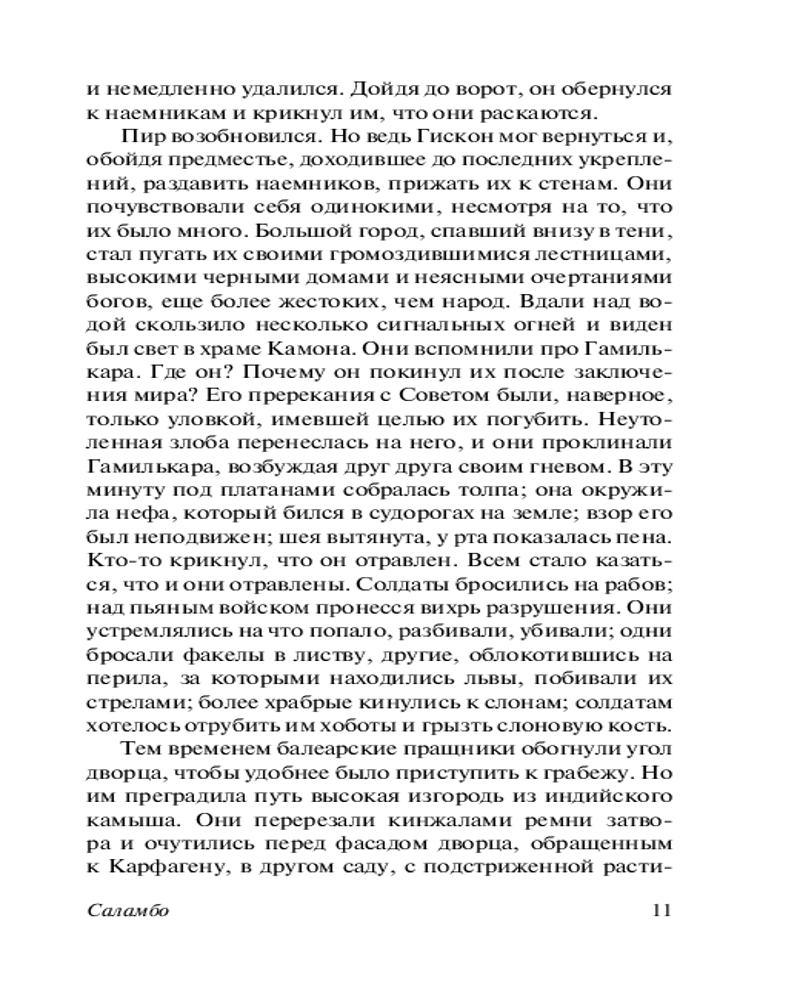 и немедленно удалился. Дойдя до ворот, он обернулся к наемникам и крикнул им, что они раскаются.

Пир возобновился. Но ведь Гискон мог вернуться и, обойдя предместье, доходившее до последних укреплений, раздавить наемников, прижать их к стенам. Они почувствовали себя одинокими, несмотря на то, что их было много. Большой город, спавший внизу в тени, стал пугать их своими громоздившимися лестницами, высокими черными домами и неясными очертаниями богов, еще более жестоких, чем народ. Вдали над водой скользило несколько сигнальных огней и виден был свет в храме Камона. Они вспомнили про Гамилькара. Где он? Почему он покинул их после заключения мира? Его пререкания с Советом были, наверное, только уловкой, имевшей целью их погубить. Неутоленная злоба перенеслась на него, и они проклинали Гамилькара, возбуждая друг друга своим гневом. В эту минуту под платанами собралась толпа; она окружила нефа, который бился в судорогах на земле; взор его был неподвижен; шея вытянута, у рта показалась пена. Кто-то крикнул, что он отравлен. Всем стало казаться, что и они отравлены. Солдаты бросились на рабов; над пьяным войском пронесся вихрь разрушения. Они устремлялись на что попало, разбивали, убивали; одни бросали факелы в листву, другие, облокотившись на перила, за которыми находились львы, побивали их стрелами; более храбрые кинулись к слонам; солдатам хотелось отрубить им хоботы и грызть слоновую кость.

Тем временем балеарские пращники обогнули угол дворца, чтобы удобнее было приступить к грабежу. Но им преградила путь высокая изгородь из индийского камыша. Они перерезали кинжалами ремни затвора и очутились перед фасадом дворца, обращенным к Карфагену, в другом саду, с подстриженной расти-

Саламбо 11